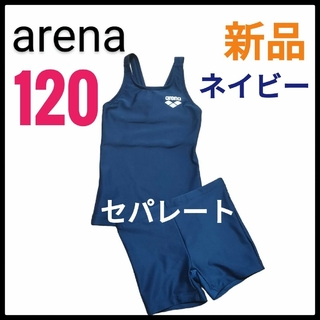 arena
新品
120
ネイビー
arena
セパレート